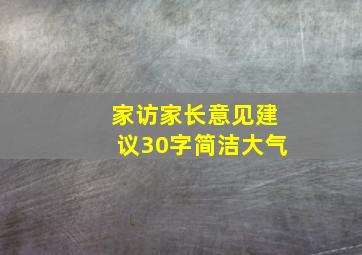 家访家长意见建议30字简洁大气